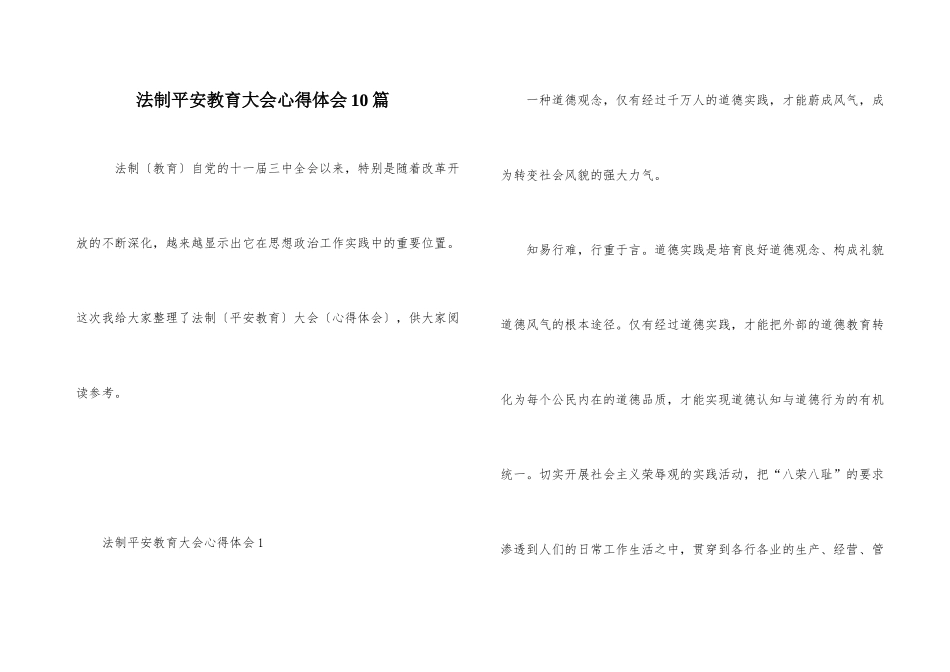 法制平安教育大会心得体会10篇

法制〔教育〕自党的十一届三中全会以来，特别是随着改革开放的不断深化，越来越显示出它在思想政治工作实践中的重要位置。这次我给大家整理了法制〔平安教育〕大会〔心得体会〕，供大家阅读参考。

法制平安教育大会心得体会1

一种道德观念，仅有经过千万人的道德实践，才能蔚成风气，成为转变社会风貌的强大力气。

知易行难，行重于言。道德实践是培育良好道德观念、构成礼貌道德风气的根本途径。仅有经过道德实践，才能把外部的道德教育转化为每个公民内在的道德品质，才能实现道德认知与道德行为的有机统一。切实开展社会主义荣辱观的实践活动，把“八荣八耻”的要求渗透到人们的日常工作生活之中，贯穿到各行各业的生产、经营、管